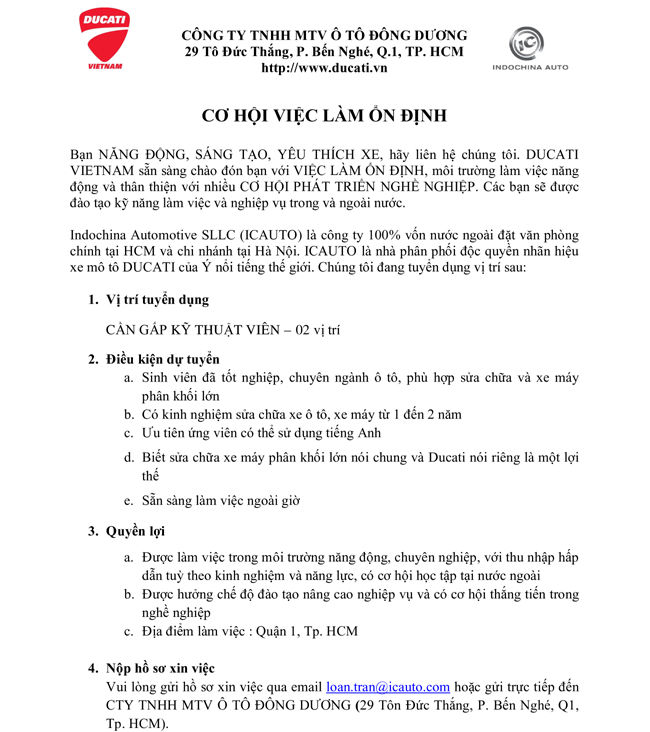 DUCATI
VIETNAM

CÔNG TY TNHH MTV Ô TÔ ĐÔNG DƯƠNG
29 Tô Đức Thắng, P. Bến Nghé, Q.1, TP. HCM
http://www.ducati.vn

IC
INDOCHINA AUTO

CƠ HỘI VIỆC LÀM ỔN ĐỊNH

Bạn NĂNG ĐỘNG, SÁNG TẠO, YÊU THÍCH XE, hãy liên hệ chúng tôi. DUCATI VIETNAM sẵn sàng chào đón bạn với VIỆC LÀM ỔN ĐỊNH, môi trường làm việc năng động và thân thiện với nhiều CƠ HỘI PHÁT TRIỂN NGHỀ NGHIỆP. Các bạn sẽ được đào tạo kỹ năng làm việc và nghiệp vụ trong và ngoài nước.

Indochina Automotive SLLC (ICAUTO) là công ty 100% vốn nước ngoài đặt văn phòng chính tại HCM và chi nhánh tại Hà Nội. ICAUTO là nhà phân phối độc quyền nhãn hiệu xe mô tô DUCATI của Ý nổi tiếng thế giới. Chúng tôi đang tuyển dụng vị trí sau:

1. Vị trí tuyển dụng

CẦN GẤP KỸ THUẬT VIÊN – 02 vị trí

2. Điều kiện dự tuyển
a. Sinh viên đã tốt nghiệp, chuyên ngành ô tô, phù hợp sửa chữa và xe máy phân khối lớn
b. Có kinh nghiệm sửa chữa xe ô tô, xe máy từ 1 đến 2 năm
c. Ưu tiên ứng viên có thể sử dụng tiếng Anh
d. Biết sửa chữa xe máy phân khối lớn nói chung và Ducati nói riêng là một lợi thế
e. Sẵn sàng làm việc ngoài giờ

3. Quyền lợi
a. Được làm việc trong môi trường năng động, chuyên nghiệp, với thu nhập hấp dẫn tuỳ theo kinh nghiệm và năng lực, có cơ hội học tập tại nước ngoài
b. Được hưởng chế độ đào tạo nâng cao nghiệp vụ và có cơ hội thăng tiến trong nghề nghiệp
c. Địa điểm làm việc : Quận 1, Tp. HCM

4. Nộp hồ sơ xin việc
Vui lòng gửi hồ sơ xin việc qua email loan.tran@icauto.com hoặc gửi trực tiếp đến CTY TNHH MTV Ô TÔ ĐÔNG DƯƠNG (29 Tôn Đức Thắng, P. Bến Nghé, Q1, Tp. HCM).